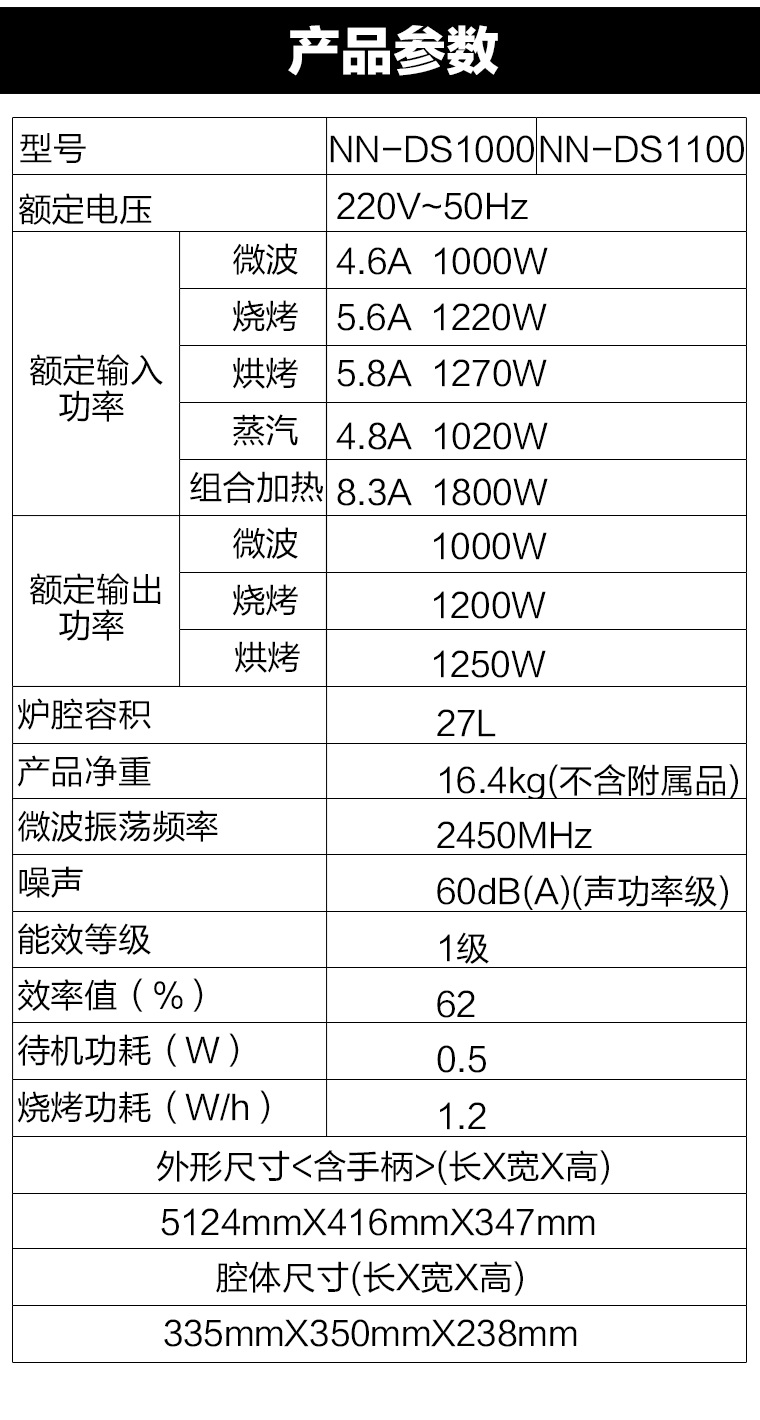 产品参数

| 型号 | | NN-DS1000 | NN-DS1100 |
|---|---|---|---|
| 额定电压 | | 220V~50Hz | |
| 额定输入功率 | 微波 | 4.6A 1000W | |
| | 烧烤 | 5.6A 1220W | |
| | 烘烤 | 5.8A 1270W | |
| | 蒸汽 | 4.8A 1020W | |
| | 组合加热 | 8.3A 1800W | |
| 额定输出功率 | 微波 | 1000W | |
| | 烧烤 | 1200W | |
| | 烘烤 | 1250W | |
| 炉腔容积 | | 27L | |
| 产品净重 | | 16.4kg(不含附属品) | |
| 微波振荡频率 | | 2450MHz | |
| 噪声 | | 60dB(A)(声功率级) | |
| 能效等级 | | 1级 | |
| 效率值（%） | | 62 | |
| 待机功耗（W） | | 0.5 | |
| 烧烤功耗（W/h） | | 1.2 | |
| 外形尺寸<含手柄>(长X宽X高) | | | |
| 5124mmX416mmX347mm | | | |
| 腔体尺寸(长X宽X高) | | | |
| 335mmX350mmX238mm | | | |